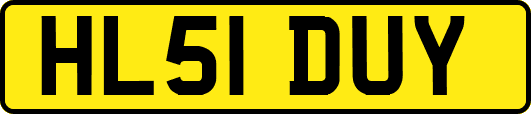 HL51 DUY